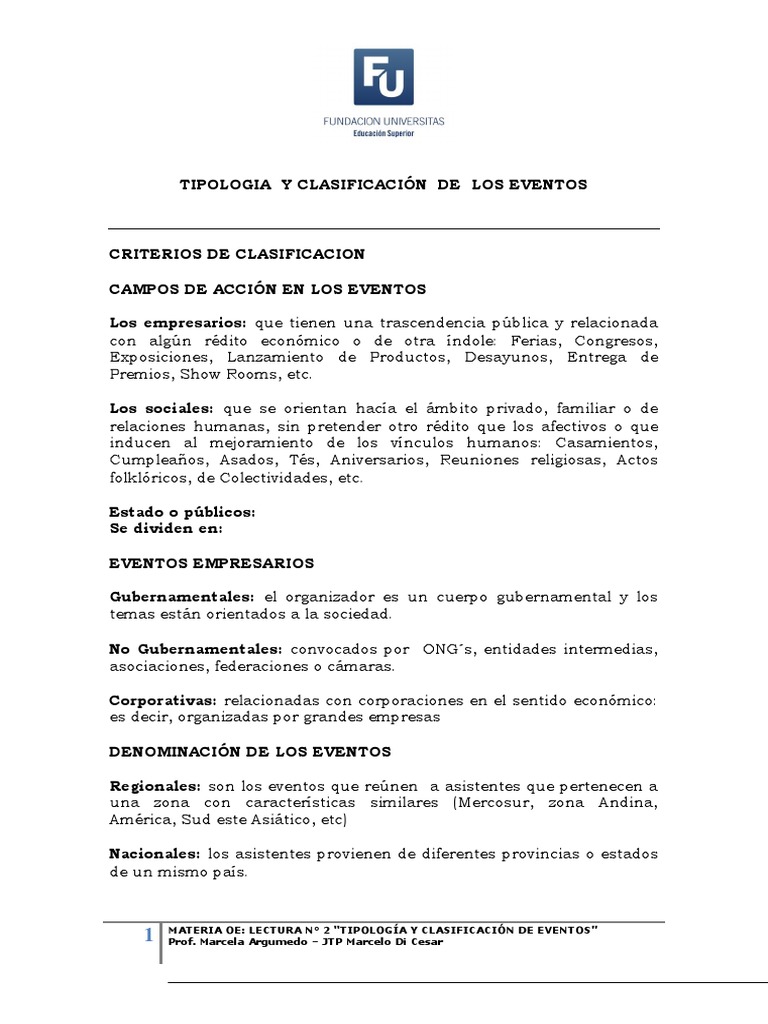 FU
FUNDACION UNIVERSITAS
Educación Superior

TIPOLOGIA Y CLASIFICACIÓN DE LOS EVENTOS

CRITERIOS DE CLASIFICACION

CAMPOS DE ACCIÓN EN LOS EVENTOS

Los empresarios: que tienen una trascendencia pública y relacionada con algún rédito económico o de otra índole: Ferias, Congresos, Exposiciones, Lanzamiento de Productos, Desayunos, Entrega de Premios, Show Rooms, etc.

Los sociales: que se orientan hacía el ámbito privado, familiar o de relaciones humanas, sin pretender otro rédito que los afectivos o que inducen al mejoramiento de los vínculos humanos: Casamientos, Cumpleaños, Asados, Tés, Aniversarios, Reuniones religiosas, Actos folklóricos, de Colectividades, etc.

Estado o públicos:
Se dividen en:

EVENTOS EMPRESARIOS

Gubernamentales: el organizador es un cuerpo gubernamental y los temas están orientados a la sociedad.

No Gubernamentales: convocados por ONG´s, entidades intermedias, asociaciones, federaciones o cámaras.

Corporativas: relacionadas con corporaciones en el sentido económico: es decir, organizadas por grandes empresas

DENOMINACIÓN DE LOS EVENTOS

Regionales: son los eventos que reúnen a asistentes que pertenecen a una zona con características similares (Mercosur, zona Andina, América, Sud este Asiático, etc)

Nacionales: los asistentes provienen de diferentes provincias o estados de un mismo país.

1 MATERIA OE: LECTURA N° 2 "TIPOLOGÍA Y CLASIFICACIÓN DE EVENTOS"
Prof. Marcela Argumedo – JTP Marcelo Di Cesar